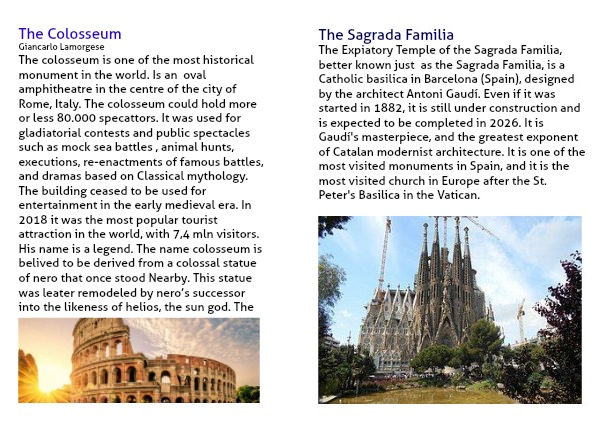 The Colosseum
Giancarlo Lamorgese
The colosseum is one of the most historical monument in the world. Is an oval amphitheatre in the centre of the city of Rome, Italy. The colosseum could hold more or less 80.000 specattors. It was used for gladiatorial contests and public spectacles such as mock sea battles , animal hunts, executions, re-enactments of famous battles, and dramas based on Classical mythology. The building ceased to be used for entertainment in the early medieval era. In 2018 it was the most popular tourist attraction in the world, with 7,4 mln visitors. His name is a legend. The name colosseum is belived to be derived from a colossal statue of nero that once stood Nearby. This statue was leater remodeled by nero's successor into the likeness of helios, the sun god. The

The Sagrada Familia
The Expiatory Temple of the Sagrada Familia, better known just as the Sagrada Familia, is a Catholic basilica in Barcelona (Spain), designed by the architect Antoni Gaudí. Even if it was started in 1882, it is still under construction and is expected to be completed in 2026. It is Gaudí's masterpiece, and the greatest exponent of Catalan modernist architecture. It is one of the most visited monuments in Spain, and it is the most visited church in Europe after the St. Peter's Basilica in the Vatican.